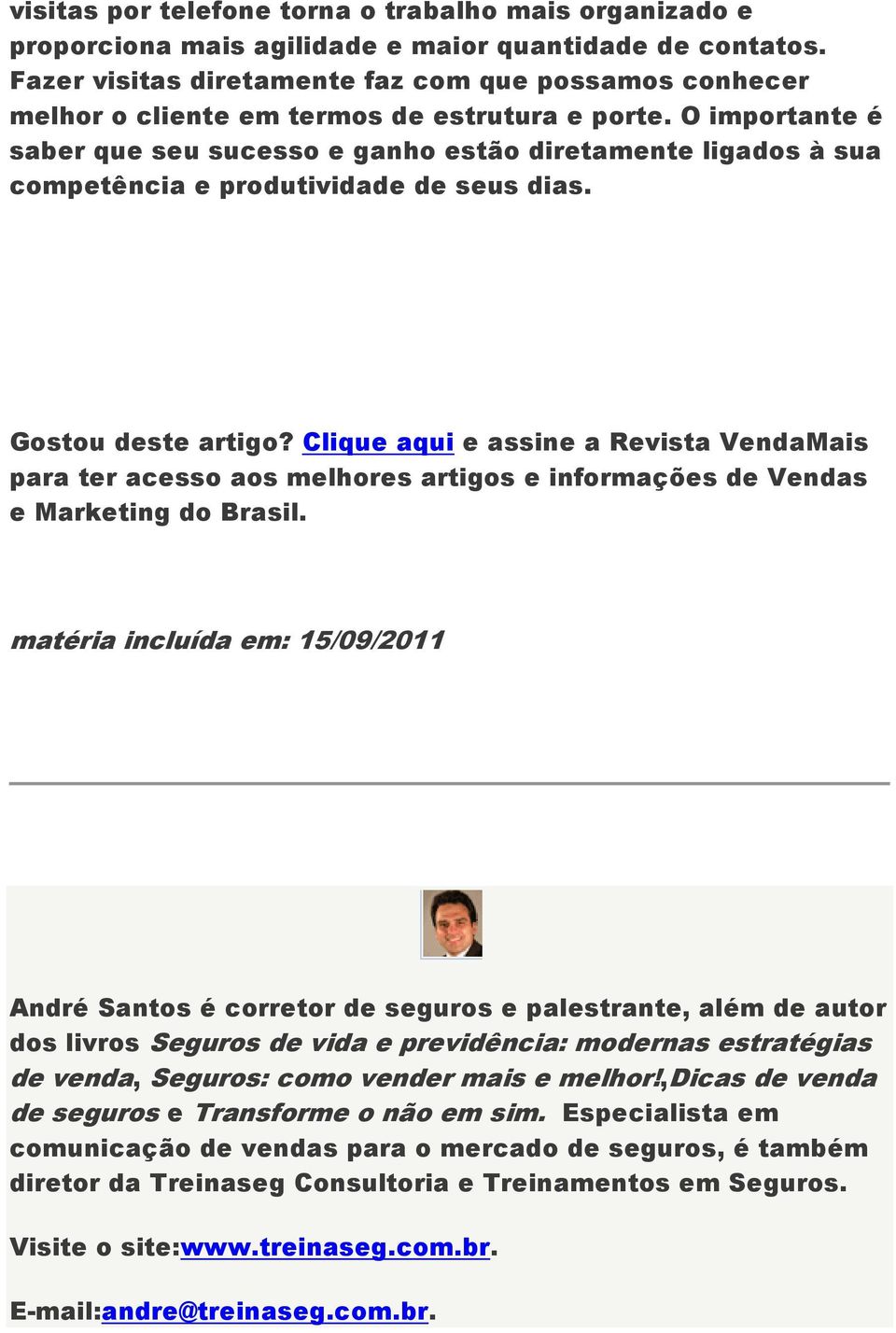 visitas por telefone torna o trabalho mais organizado e proporciona mais agilidade e maior quantidade de contatos. Fazer visitas diretamente faz com que possamos conhecer melhor o cliente em termos de estrutura e porte. O importante é saber que seu sucesso e ganho estão diretamente ligados à sua competência e produtividade de seus dias.

Gostou deste artigo? Clique aqui e assine a Revista VendaMais para ter acesso aos melhores artigos e informações de Vendas e Marketing do Brasil.

matéria incluída em: 15/09/2011

André Santos é corretor de seguros e palestrante, além de autor dos livros Seguros de vida e previdência: modernas estratégias de venda, Seguros: como vender mais e melhor!,Dicas de venda de seguros e Transforme o não em sim. Especialista em comunicação de vendas para o mercado de seguros, é também diretor da Treinaseg Consultoria e Treinamentos em Seguros.

Visite o site:www.treinaseg.com.br.

E-mail:andre@treinaseg.com.br.